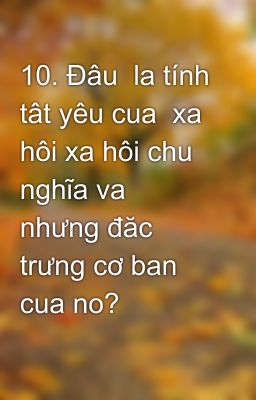 10. Đâu  la tính tât yêu cua  xa hôi xa hôi chu nghĩa va nhưng đăc trưng cơ ban cua no?